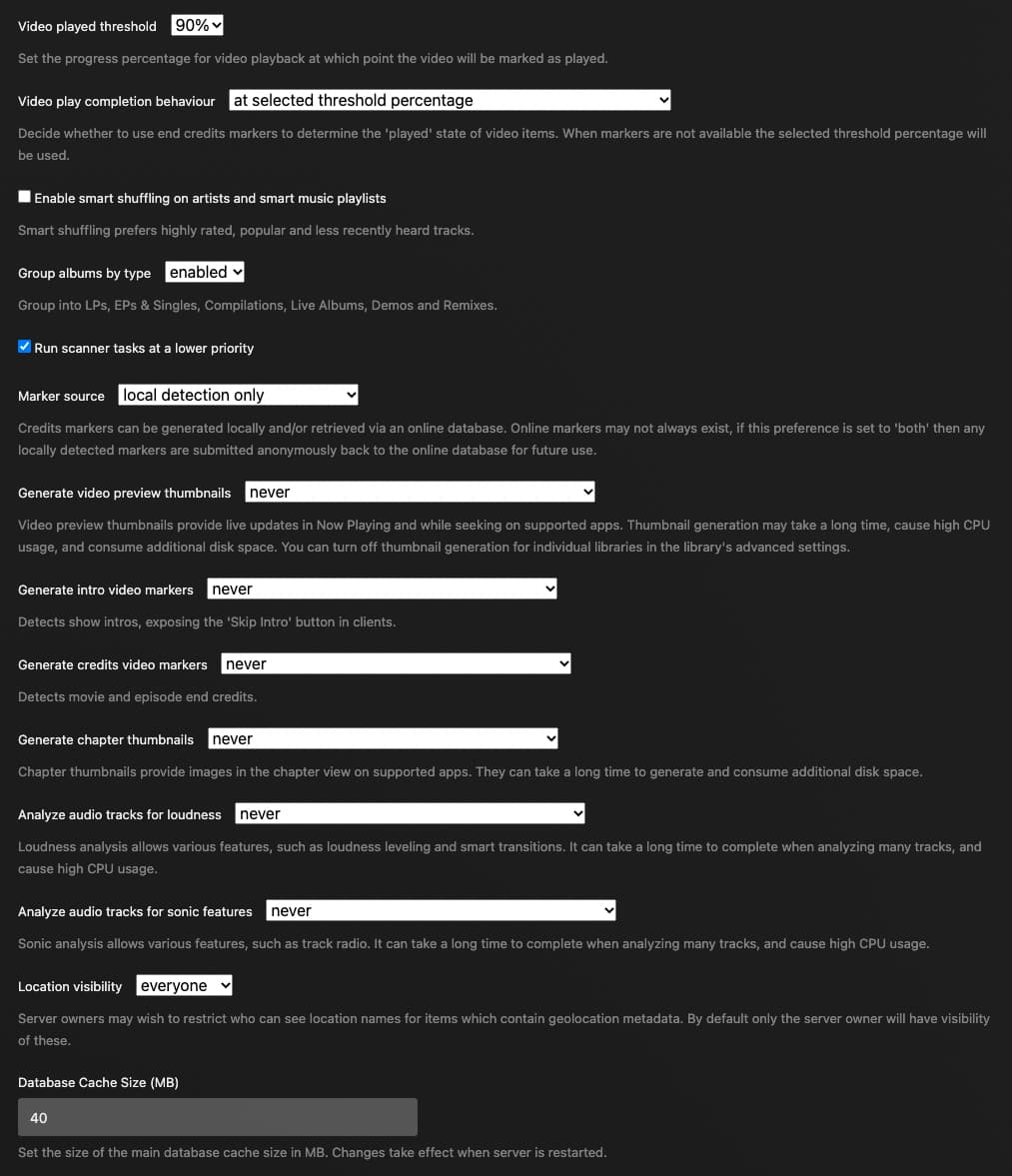 Video played threshold 90%

Set the progress percentage for video playback at which point the video will be marked as played.

Video play completion behaviour at selected threshold percentage

Decide whether to use end credits markers to determine the 'played' state of video items. When markers are not available the selected threshold percentage will be used.

Enable smart shuffling on artists and smart music playlists

Smart shuffling prefers highly rated, popular and less recently heard tracks.

Group albums by type enabled

Group into LPs, EPs & Singles, Compilations, Live Albums, Demos and Remixes.

Run scanner tasks at a lower priority

Marker source local detection only

Credits markers can be generated locally and/or retrieved via an online database. Online markers may not always exist, if this preference is set to 'both' then any locally detected markers are submitted anonymously back to the online database for future use.

Generate video preview thumbnails never

Video preview thumbnails provide live updates in Now Playing and while seeking on supported apps. Thumbnail generation may take a long time, cause high CPU usage, and consume additional disk space. You can turn off thumbnail generation for individual libraries in the library's advanced settings.

Generate intro video markers never

Detects show intros, exposing the 'Skip Intro' button in clients.

Generate credits video markers never

Detects movie and episode end credits.

Generate chapter thumbnails never

Chapter thumbnails provide images in the chapter view on supported apps. They can take a long time to generate and consume additional disk space.

Analyze audio tracks for loudness never

Loudness analysis allows various features, such as loudness leveling and smart transitions. It can take a long time to complete when analyzing many tracks, and cause high CPU usage.

Analyze audio tracks for sonic features never

Sonic analysis allows various features, such as track radio. It can take a long time to complete when analyzing many tracks, and cause high CPU usage.

Location visibility everyone

Server owners may wish to restrict who can see location names for items which contain geolocation metadata. By default only the server owner will have visibility of these.

Database Cache Size (MB)

40

Set the size of the main database cache size in MB. Changes take effect when server is restarted.